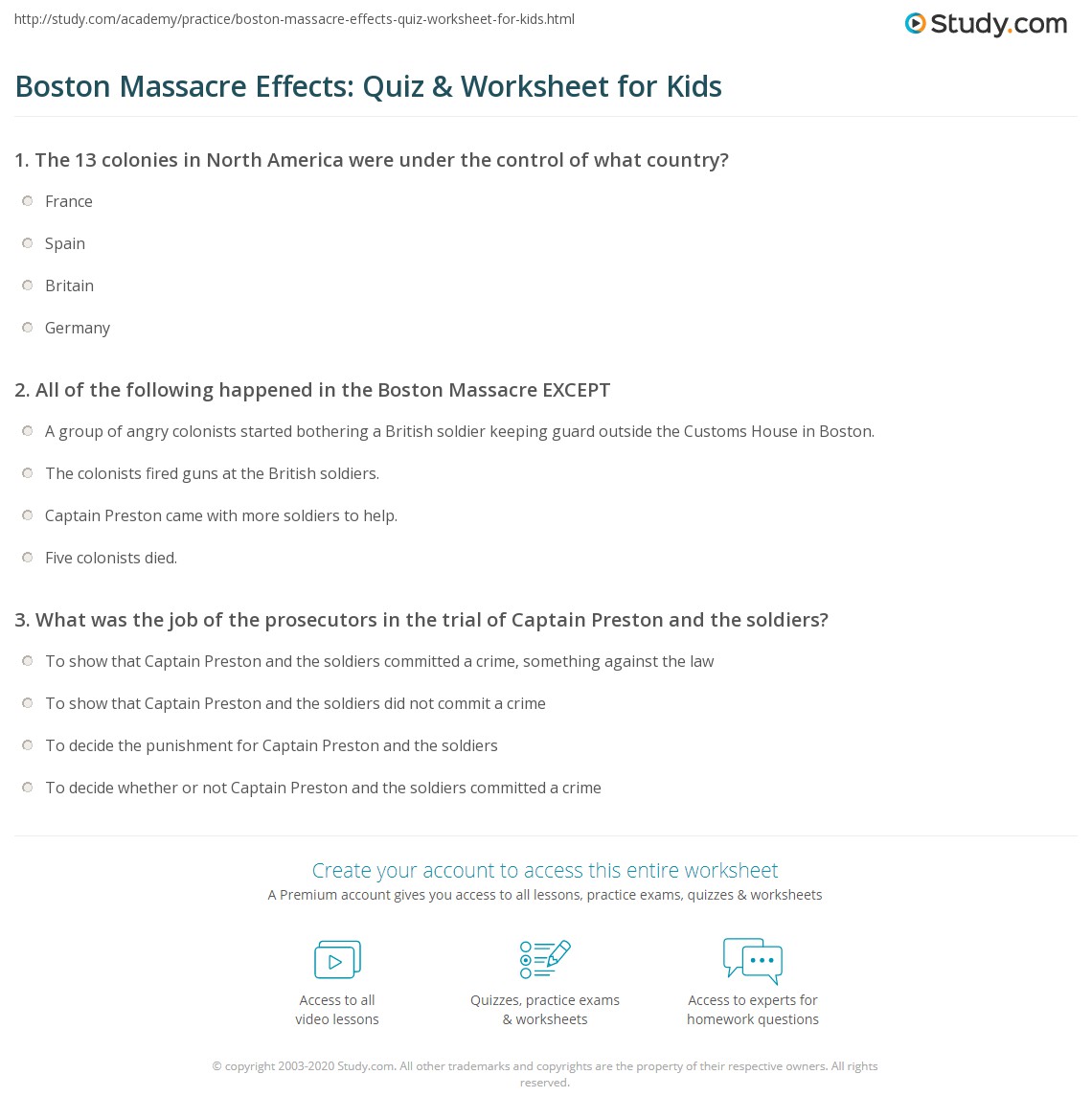 http://study.com/academy/practice/boston-massacre-effects-quiz-worksheet-for-kids.html

Study.com

Boston Massacre Effects: Quiz & Worksheet for Kids

1. The 13 colonies in North America were under the control of what country?

France

Spain

Britain

Germany

2. All of the following happened in the Boston Massacre EXCEPT

A group of angry colonists started bothering a British soldier keeping guard outside the Customs House in Boston.

The colonists fired guns at the British soldiers.

Captain Preston came with more soldiers to help.

Five colonists died.

3. What was the job of the prosecutors in the trial of Captain Preston and the soldiers?

To show that Captain Preston and the soldiers committed a crime, something against the law

To show that Captain Preston and the soldiers did not commit a crime

To decide the punishment for Captain Preston and the soldiers

To decide whether or not Captain Preston and the soldiers committed a crime

Create your account to access this entire worksheet

A Premium account gives you access to all lessons, practice exams, quizzes & worksheets

Access to all video lessons

Quizzes, practice exams & worksheets

Access to experts for homework questions

© copyright 2003-2020 Study.com. All other trademarks and copyrights are the property of their respective owners. All rights reserved.